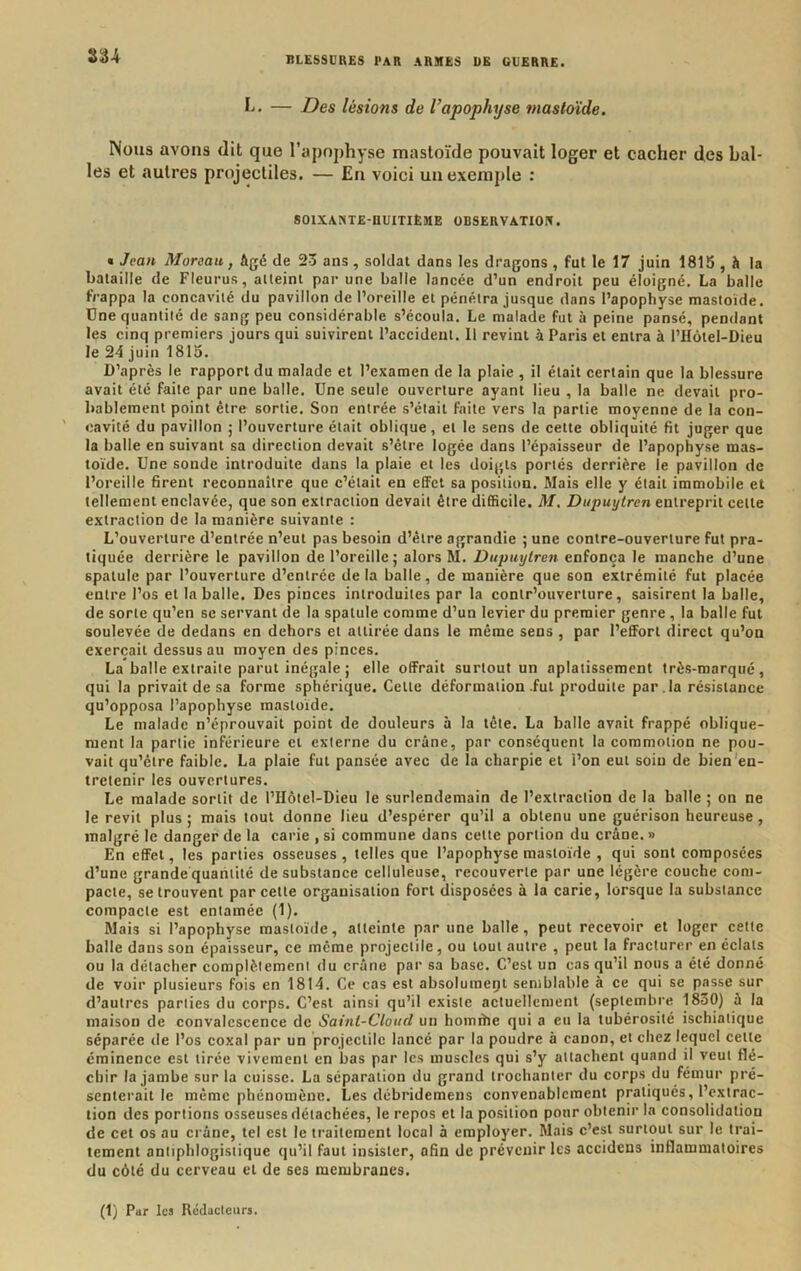 334 BLESSURES PAR ARMES DE GUERRE.

L. — Des lésions de l'apophyse mastoïde.

Nous avons dit que l'apophyse mastoïde pouvait loger et cacher des balles et autres projectiles. — En voici un exemple :

SOIXANTE-HUITIÈME OBSERVATION.

« Jean Moreau, âgé de 23 ans, soldat dans les dragons, fut le 17 juin 1815, à la bataille de Fleurus, atteint par une balle lancée d'un endroit peu éloigné. La balle frappa la concavité du pavillon de l'oreille et pénétra jusque dans l'apophyse mastoïde. Une quantité de sang peu considérable s'écoula. Le malade fut à peine pansé, pendant les cinq premiers jours qui suivirent l'accident. Il revint à Paris et entra à l'Hôtel-Dieu le 24 juin 1815.

D'après le rapport du malade et l'examen de la plaie, il était certain que la blessure avait été faite par une balle. Une seule ouverture ayant lieu, la balle ne devait probablement point être sortie. Son entrée s'était faite vers la partie moyenne de la concavité du pavillon ; l'ouverture était oblique, et le sens de cette obliquité fit juger que la balle en suivant sa direction devait s'être logée dans l'épaisseur de l'apophyse mastoïde. Une sonde introduite dans la plaie et les doigts portés derrière le pavillon de l'oreille firent reconnaître que c'était en effet sa position. Mais elle y était immobile et tellement enclavée, que son extraction devait être difficile. M. Dupuytren entreprit cette extraction de la manière suivante :

L'ouverture d'entrée n'eut pas besoin d'être agrandie ; une contre-ouverture fut pratiquée derrière le pavillon de l'oreille ; alors M. Dupuytren enfonça le manche d'une spatule par l'ouverture d'entrée de la balle, de manière que son extrémité fut placée entre l'os et la balle. Des pinces introduites par la contr'ouverture, saisirent la balle, de sorte qu'en se servant de la spatule comme d'un levier du premier genre, la balle fut soulevée de dedans en dehors et attirée dans le même sens, par l'effort direct qu'on exerçait dessus au moyen des pinces.

La balle extraite parut inégale ; elle offrait surtout un aplatissement très-marqué, qui la privait de sa forme sphérique. Cette déformation fut produite par la résistance qu'opposa l'apophyse mastoïde.

Le malade n'éprouvait point de douleurs à la tête. La balle avait frappé obliquement la partie inférieure et externe du crâne, par conséquent la commotion ne pouvait qu'être faible. La plaie fut pansée avec de la charpie et l'on eut soin de bien entretenir les ouvertures.

Le malade sortit de l'Hôtel-Dieu le surlendemain de l'extraction de la balle ; on ne le revit plus ; mais tout donne lieu d'espérer qu'il a obtenu une guérison heureuse, malgré le danger de la carie, si commune dans cette portion du crâne. »

En effet, les parties osseuses, telles que l'apophyse mastoïde, qui sont composées d'une grande quantité de substance celluleuse, recouverte par une légère couche compacte, se trouvent par cette organisation fort disposées à la carie, lorsque la substance compacte est entamée (1).

Mais si l'apophyse mastoïde, atteinte par une balle, peut recevoir et loger cette balle dans son épaisseur, ce même projectile, ou tout autre, peut la fracturer en éclats ou la détacher complètement du crâne par sa base. C'est un cas qu'il nous a été donné de voir plusieurs fois en 1814. Ce cas est absolument semblable à ce qui se passe sur d'autres parties du corps. C'est ainsi qu'il existe actuellement (septembre 1830) à la maison de convalescence de Saint-Cloud un homme qui a eu la tubérosité ischiatique séparée de l'os coxal par un projectile lancé par la poudre à canon, et chez lequel cette éminence est tirée vivement en bas par les muscles qui s'y attachent quand il veut fléchir la jambe sur la cuisse. La séparation du grand trochanter du corps du fémur présenterait le même phénomène. Les débridemens convenablement pratiqués, l'extraction des portions osseuses détachées, le repos et la position pour obtenir la consolidation de cet os au crâne, tel est le traitement local à employer. Mais c'est surtout sur le traitement antiphlogistique qu'il faut insister, afin de prévenir les accidens inflammatoires du côté du cerveau et de ses membranes.

(1) Par les Rédacteurs.